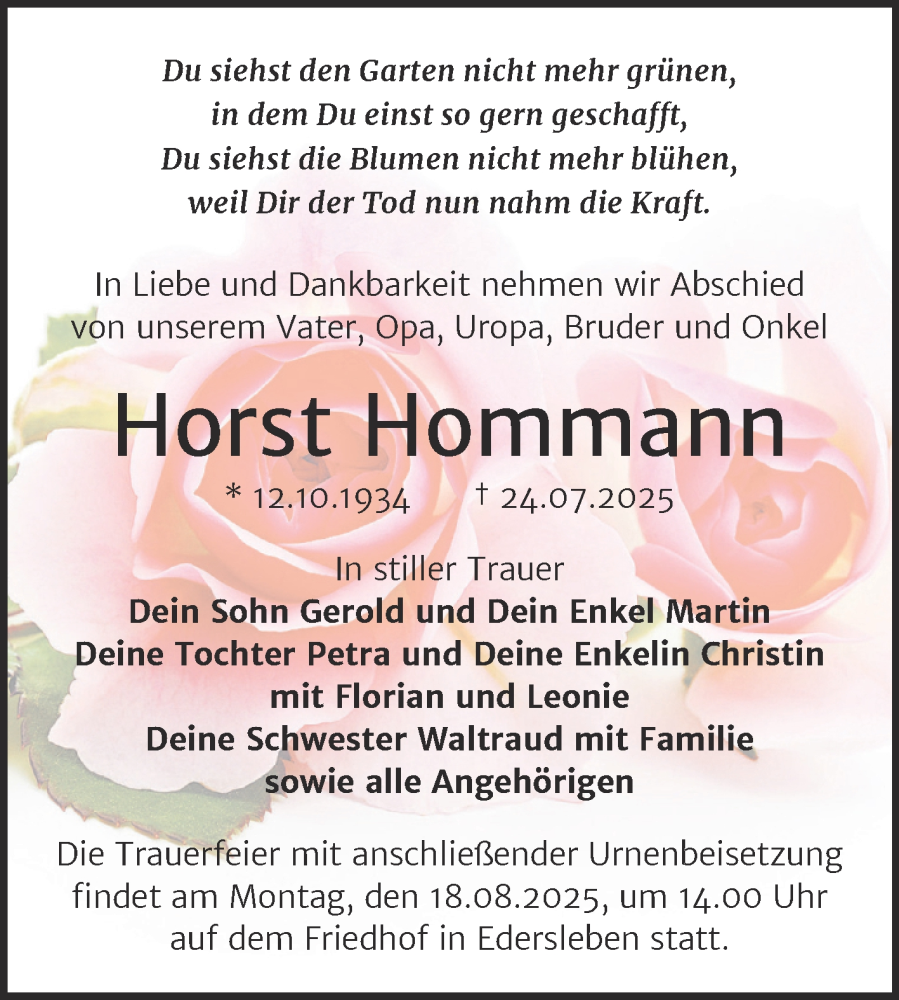 Du siehst den Garten nicht mehr grünen,
in dem Du einst so gern geschafft,
Du siehst die Blumen nicht mehr blühen,
weil Dir der Tod nun nahm die Kraft.

In Liebe und Dankbarkeit nehmen wir Abschied von unserem Vater, Opa, Uropa, Bruder und Onkel

Horst Hommann

* 12.10.1934 † 24.07.2025

In stiller Trauer
Dein Sohn Gerold und Dein Enkel Martin
Deine Tochter Petra und Deine Enkelin Christin
mit Florian und Leonie
Deine Schwester Waltraud mit Familie
sowie alle Angehörigen

Die Trauerfeier mit anschließender Urnenbeisetzung findet am Montag, den 18.08.2025, um 14.00 Uhr auf dem Friedhof in Edersleben statt.